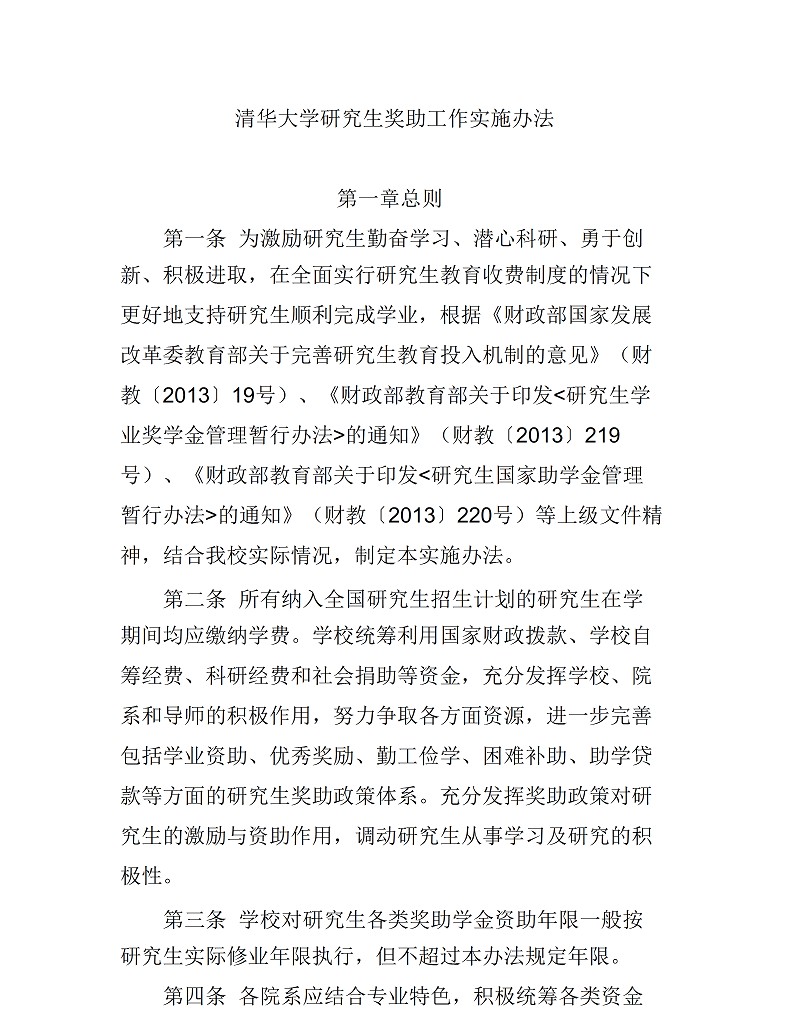 清华大学研究生奖助工作实施办法

第一章总则

第一条 为激励研究生勤奋学习、潜心科研、勇于创新、积极进取，在全面实行研究生教育收费制度的情况下更好地支持研究生顺利完成学业，根据《财政部国家发展改革委教育部关于完善研究生教育投入机制的意见》（财教〔2013〕19号）、《财政部教育部关于印发<研究生学业奖学金管理暂行办法>的通知》（财教〔2013〕219号）、《财政部教育部关于印发<研究生国家助学金管理暂行办法>的通知》（财教〔2013〕220号）等上级文件精神，结合我校实际情况，制定本实施办法。

第二条 所有纳入全国研究生招生计划的研究生在学期间均应缴纳学费。学校统筹利用国家财政拨款、学校自筹经费、科研经费和社会捐助等资金，充分发挥学校、院系和导师的积极作用，努力争取各方面资源，进一步完善包括学业资助、优秀奖励、勤工俭学、困难补助、助学贷款等方面的研究生奖助政策体系。充分发挥奖助政策对研究生的激励与资助作用，调动研究生从事学习及研究的积极性。

第三条 学校对研究生各类奖助学金资助年限一般按研究生实际修业年限执行，但不超过本办法规定年限。

第四条 各院系应结合专业特色，积极统筹各类资金